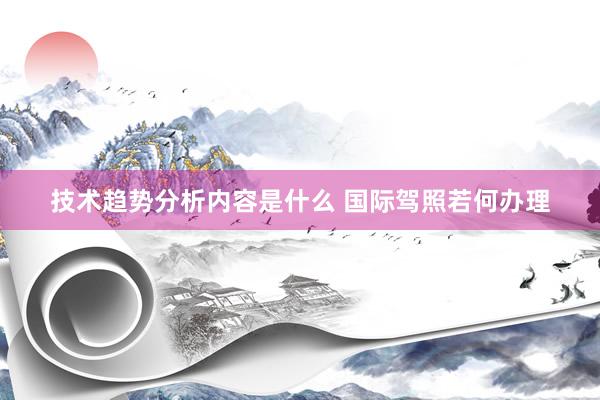 技术趋势分析内容是什么 国际驾照若何办理